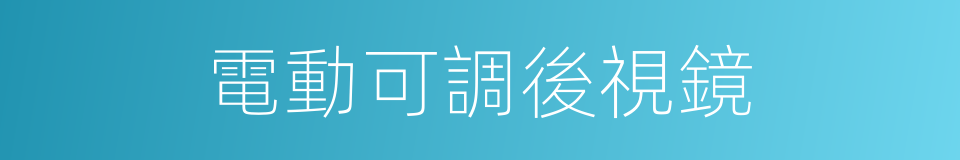 電動可調後視鏡